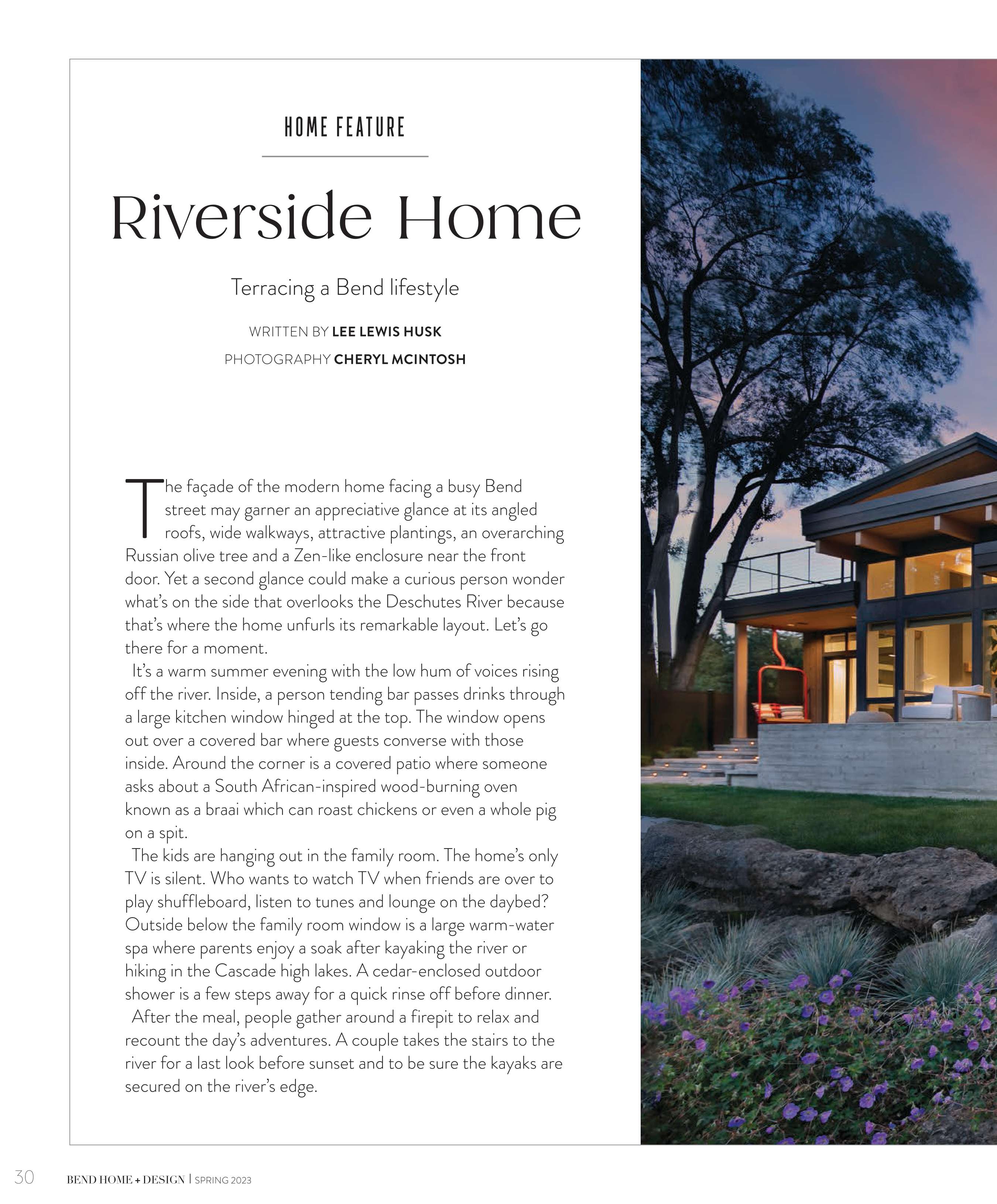 HOME FEATURE

Riverside Home

Terracing a Bend lifestyle

WRITTEN BY LEE LEWIS HUSK

PHOTOGRAPHY CHERYL MCINTOSH

The façade of the modern home facing a busy Bend street may garner an appreciative glance at its angled roofs, wide walkways, attractive plantings, an overarching Russian olive tree and a Zen-like enclosure near the front door. Yet a second glance could make a curious person wonder what's on the side that overlooks the Deschutes River because that's where the home unfurls its remarkable layout. Let's go there for a moment.

It's a warm summer evening with the low hum of voices rising off the river. Inside, a person tending bar passes drinks through a large kitchen window hinged at the top. The window opens out over a covered bar where guests converse with those inside. Around the corner is a covered patio where someone asks about a South African-inspired wood-burning oven known as a braai which can roast chickens or even a whole pig on a spit.

The kids are hanging out in the family room. The home's only TV is silent. Who wants to watch TV when friends are over to play shuffleboard, listen to tunes and lounge on the daybed? Outside below the family room window is a large warm-water spa where parents enjoy a soak after kayaking the river or hiking in the Cascade high lakes. A cedar-enclosed outdoor shower is a few steps away for a quick rinse off before dinner.

After the meal, people gather around a firepit to relax and recount the day's adventures. A couple takes the stairs to the river for a last look before sunset and to be sure the kayaks are secured on the river's edge.

30 BEND HOME + DESIGN | SPRING 2023